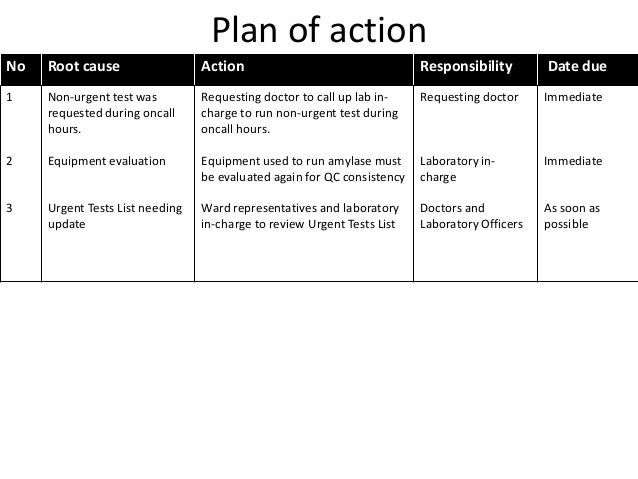 Plan of action

| No | Root cause | Action | Responsibility | Date due |
|---|---|---|---|---|
| 1 | Non-urgent test was requested during oncall hours. | Requesting doctor to call up lab in-charge to run non-urgent test during oncall hours. | Requesting doctor | Immediate |
| 2 | Equipment evaluation | Equipment used to run amylase must be evaluated again for QC consistency | Laboratory in-charge | Immediate |
| 3 | Urgent Tests List needing update | Ward representatives and laboratory in-charge to review Urgent Tests List | Doctors and Laboratory Officers | As soon as possible |